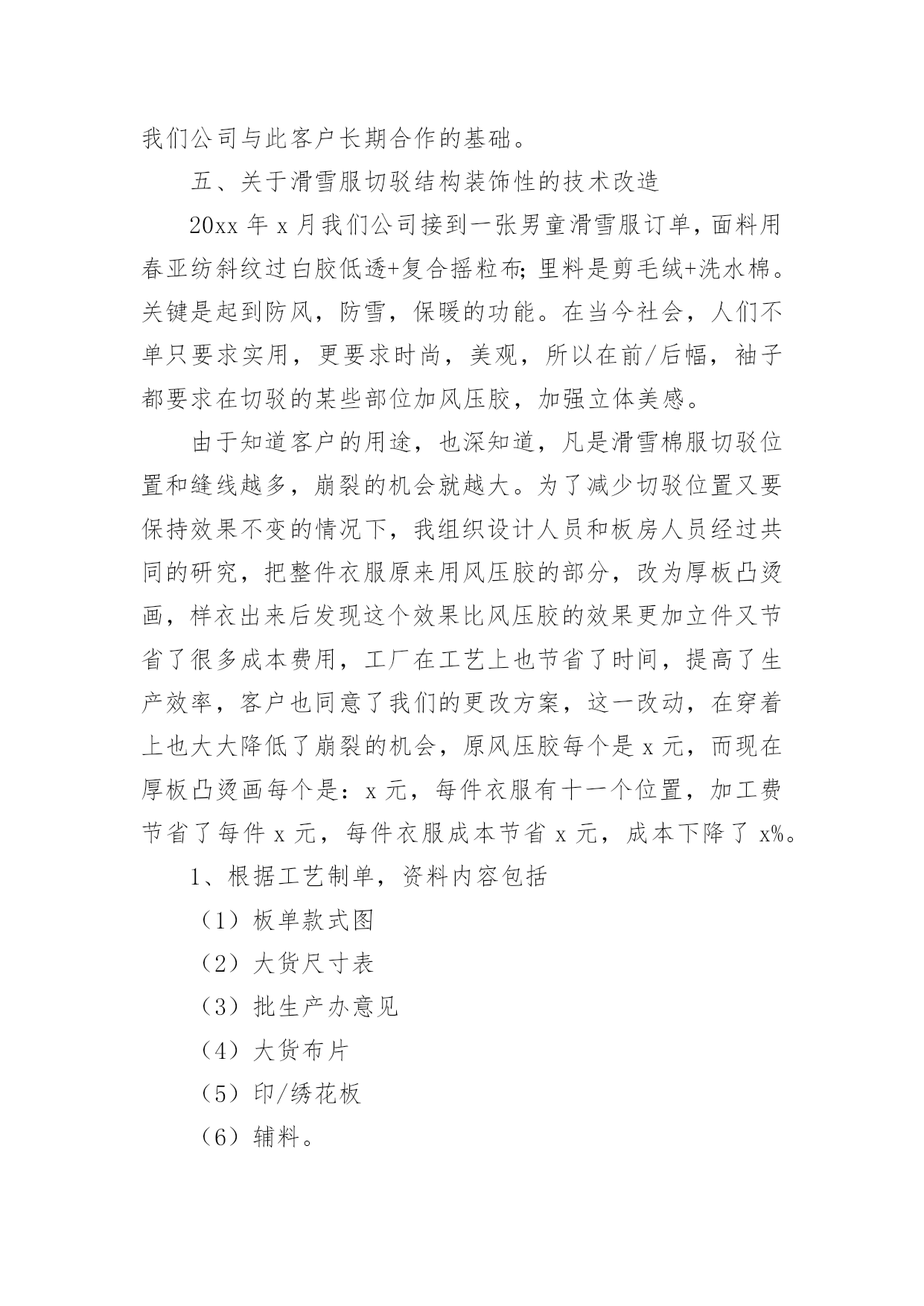 我们公司与此客户长期合作的基础。

五、关于滑雪服切驳结构装饰性的技术改造

20xx 年 x 月我们公司接到一张男童滑雪服订单，面料用春亚纺斜纹过白胶低透+复合摇粒布；里料是剪毛绒+洗水棉。关键是起到防风，防雪，保暖的功能。在当今社会，人们不单只要求实用，更要求时尚，美观，所以在前/后幅，袖子都要求在切驳的某些部位加风压胶，加强立体美感。

由于知道客户的用途，也深知道，凡是滑雪棉服切驳位置和缝线越多，崩裂的机会就越大。为了减少切驳位置又要保持效果不变的情况下，我组织设计人员和板房人员经过共同的研究，把整件衣服原来用风压胶的部分，改为厚板凸烫画，样衣出来后发现这个效果比风压胶的效果更加立件又节省了很多成本费用，工厂在工艺上也节省了时间，提高了生产效率，客户也同意了我们的更改方案，这一改动，在穿着上也大大降低了崩裂的机会，原风压胶每个是 x 元，而现在厚板凸烫画每个是：x 元，每件衣服有十一个位置，加工费节省了每件 x 元，每件衣服成本节省 x 元，成本下降了 x%。

1、根据工艺制单，资料内容包括

（1）板单款式图

（2）大货尺寸表

（3）批生产办意见

（4）大货布片

（5）印/绣花板

（6）辅料。